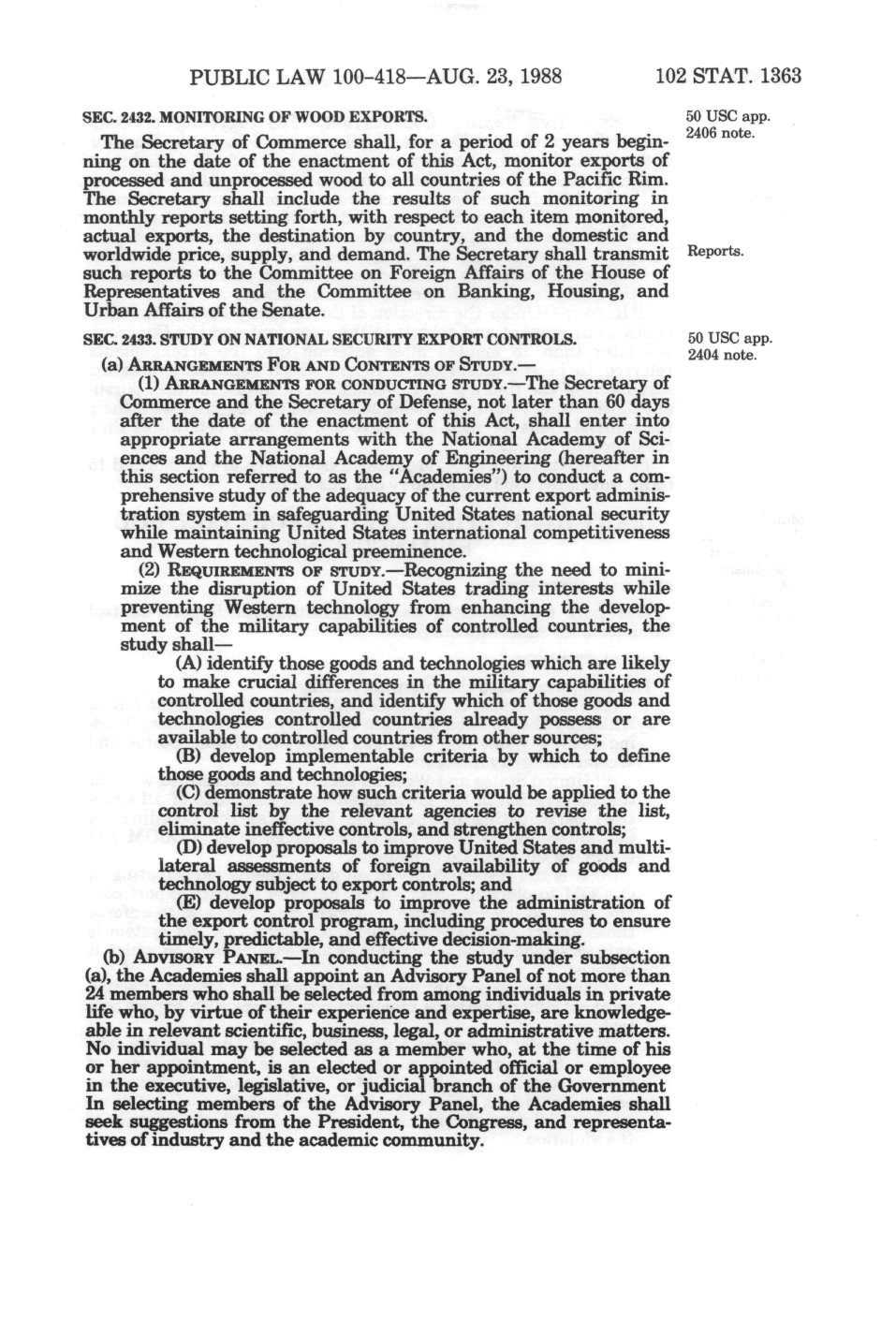 PUBLIC LAW 100-418—AUG. 23, 1988 102 STAT. 1363

SEC. 2432. MONITORING OF WOOD EXPORTS.

50 USC app. 2406 note.

The Secretary of Commerce shall, for a period of 2 years beginning on the date of the enactment of this Act, monitor exports of processed and unprocessed wood to all countries of the Pacific Rim. The Secretary shall include the results of such monitoring in monthly reports setting forth, with respect to each item monitored, actual exports, the destination by country, and the domestic and worldwide price, supply, and demand. The Secretary shall transmit such reports to the Committee on Foreign Affairs of the House of Representatives and the Committee on Banking, Housing, and Urban Affairs of the Senate.

Reports.

SEC. 2433. STUDY ON NATIONAL SECURITY EXPORT CONTROLS.

50 USC app. 2404 note.

(a) ARRANGEMENTS FOR AND CONTENTS OF STUDY.—

(1) ARRANGEMENTS FOR CONDUCTING STUDY.—The Secretary of Commerce and the Secretary of Defense, not later than 60 days after the date of the enactment of this Act, shall enter into appropriate arrangements with the National Academy of Sciences and the National Academy of Engineering (hereafter in this section referred to as the "Academies") to conduct a comprehensive study of the adequacy of the current export administration system in safeguarding United States national security while maintaining United States international competitiveness and Western technological preeminence.

(2) REQUIREMENTS OF STUDY.—Recognizing the need to minimize the disruption of United States trading interests while preventing Western technology from enhancing the development of the military capabilities of controlled countries, the study shall—

(A) identify those goods and technologies which are likely to make crucial differences in the military capabilities of controlled countries, and identify which of those goods and technologies controlled countries already possess or are available to controlled countries from other sources;

(B) develop implementable criteria by which to define those goods and technologies;

(C) demonstrate how such criteria would be applied to the control list by the relevant agencies to revise the list, eliminate ineffective controls, and strengthen controls;

(D) develop proposals to improve United States and multilateral assessments of foreign availability of goods and technology subject to export controls; and

(E) develop proposals to improve the administration of the export control program, including procedures to ensure timely, predictable, and effective decision-making.

(b) ADVISORY PANEL.—In conducting the study under subsection (a), the Academies shall appoint an Advisory Panel of not more than 24 members who shall be selected from among individuals in private life who, by virtue of their experience and expertise, are knowledgeable in relevant scientific, business, legal, or administrative matters. No individual may be selected as a member who, at the time of his or her appointment, is an elected or appointed official or employee in the executive, legislative, or judicial branch of the Government In selecting members of the Advisory Panel, the Academies shall seek suggestions from the President, the Congress, and representatives of industry and the academic community.